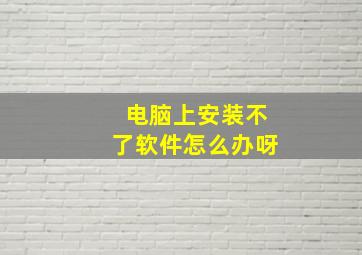 电脑上安装不了软件怎么办呀